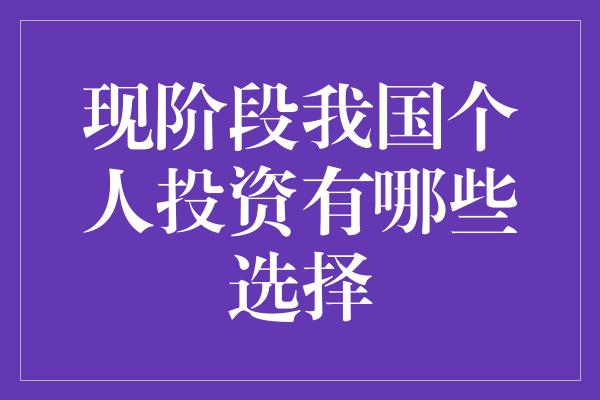 现阶段我国个人投资有哪些选择